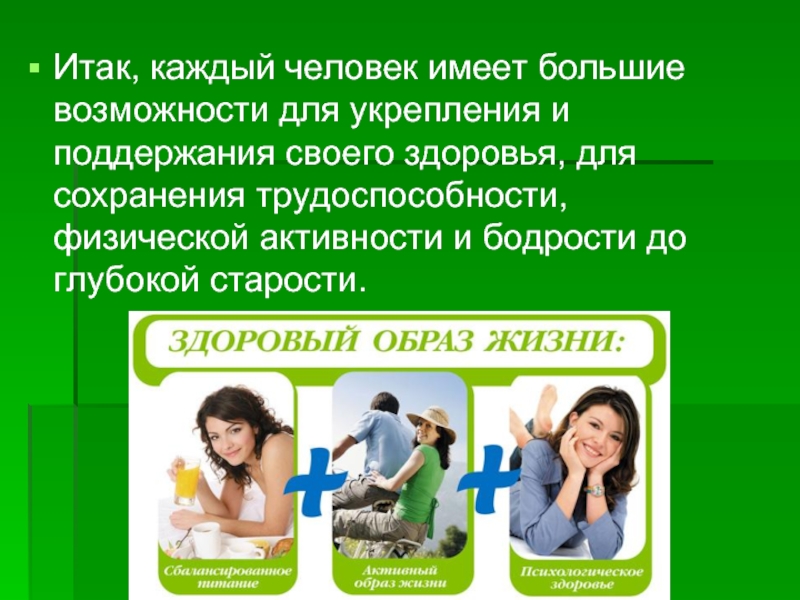 Итак, каждый человек имеет большие возможности для укрепления и поддержания своего здоровья, для сохранения трудоспособности, физической активности и бодрости до глубокой старости.

ЗДОРОВЫЙ ОБРАЗ ЖИЗНИ:

Сбалансированное питание

+

Активный образ жизни

+

Психологическое здоровье